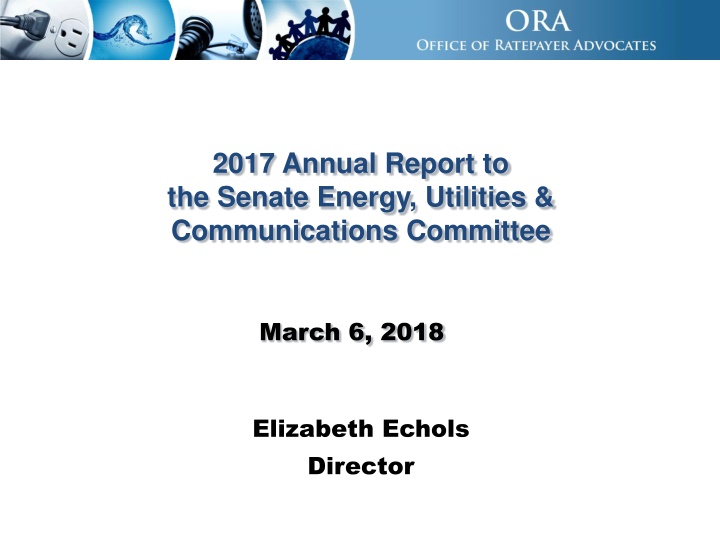 ORA
OFFICE OF RATEPAYER ADVOCATES

2017 Annual Report to the Senate Energy, Utilities & Communications Committee

March 6, 2018

Elizabeth Echols
Director